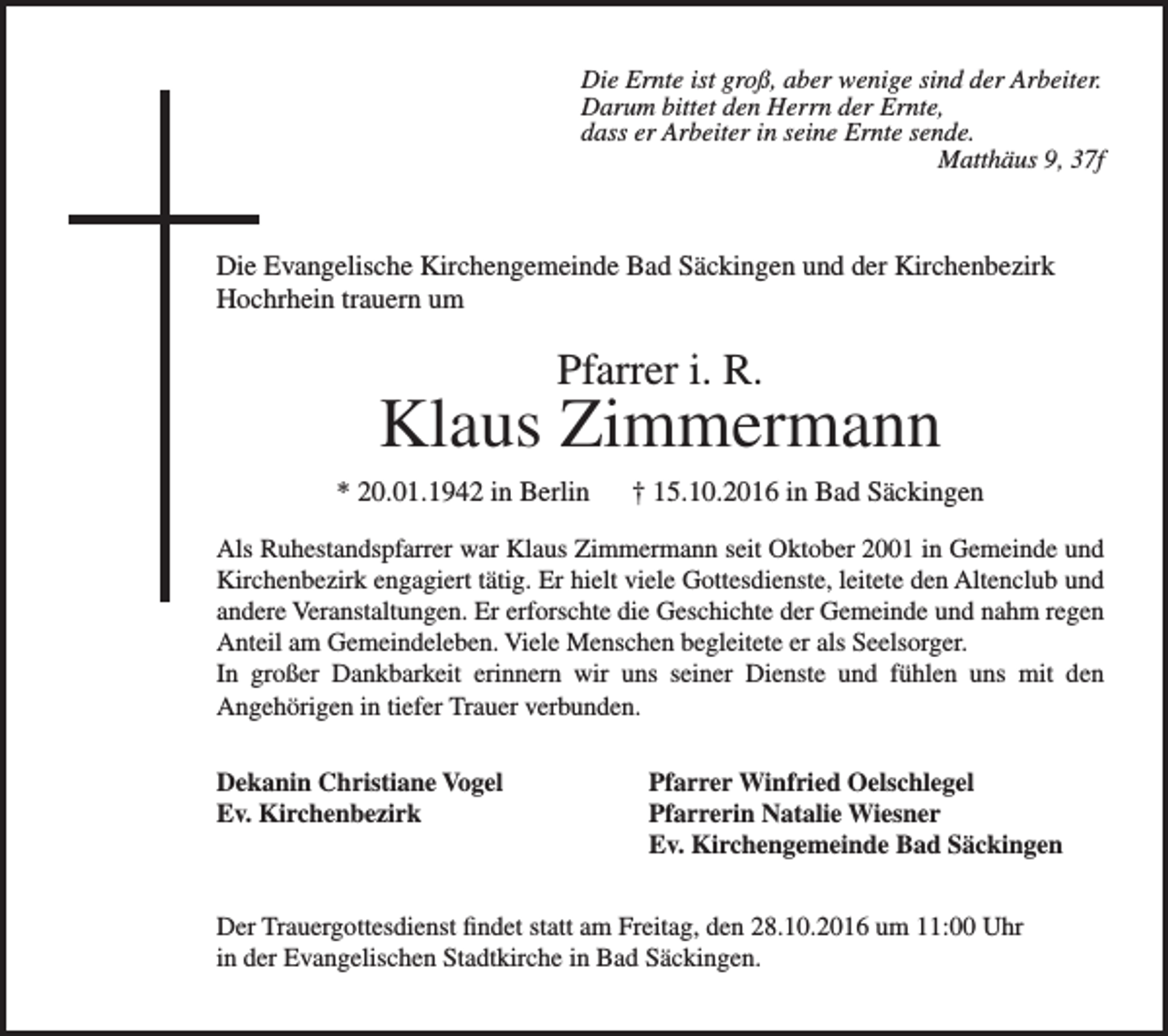 Die Ernte ist groß, aber wenige sind der Arbeiter.
Darum bittet den Herrn der Ernte,
dass er Arbeiter in seine Ernte sende.
Matthäus 9, 37f

Die Evangelische Kirchengemeinde Bad Säckingen und der Kirchenbezirk Hochrhein trauern um

Pfarrer i. R.
Klaus Zimmermann

* 20.01.1942 in Berlin † 15.10.2016 in Bad Säckingen

Als Ruhestandspfarrer war Klaus Zimmermann seit Oktober 2001 in Gemeinde und Kirchenbezirk engagiert tätig. Er hielt viele Gottesdienste, leitete den Altenclub und andere Veranstaltungen. Er erforschte die Geschichte der Gemeinde und nahm regen Anteil am Gemeindeleben. Viele Menschen begleitete er als Seelsorger.
In großer Dankbarkeit erinnern wir uns seiner Dienste und fühlen uns mit den Angehörigen in tiefer Trauer verbunden.

Dekanin Christiane Vogel
Ev. Kirchenbezirk

Pfarrer Winfried Oelschlegel
Pfarrerin Natalie Wiesner
Ev. Kirchengemeinde Bad Säckingen

Der Trauergottesdienst findet statt am Freitag, den 28.10.2016 um 11:00 Uhr in der Evangelischen Stadtkirche in Bad Säckingen.